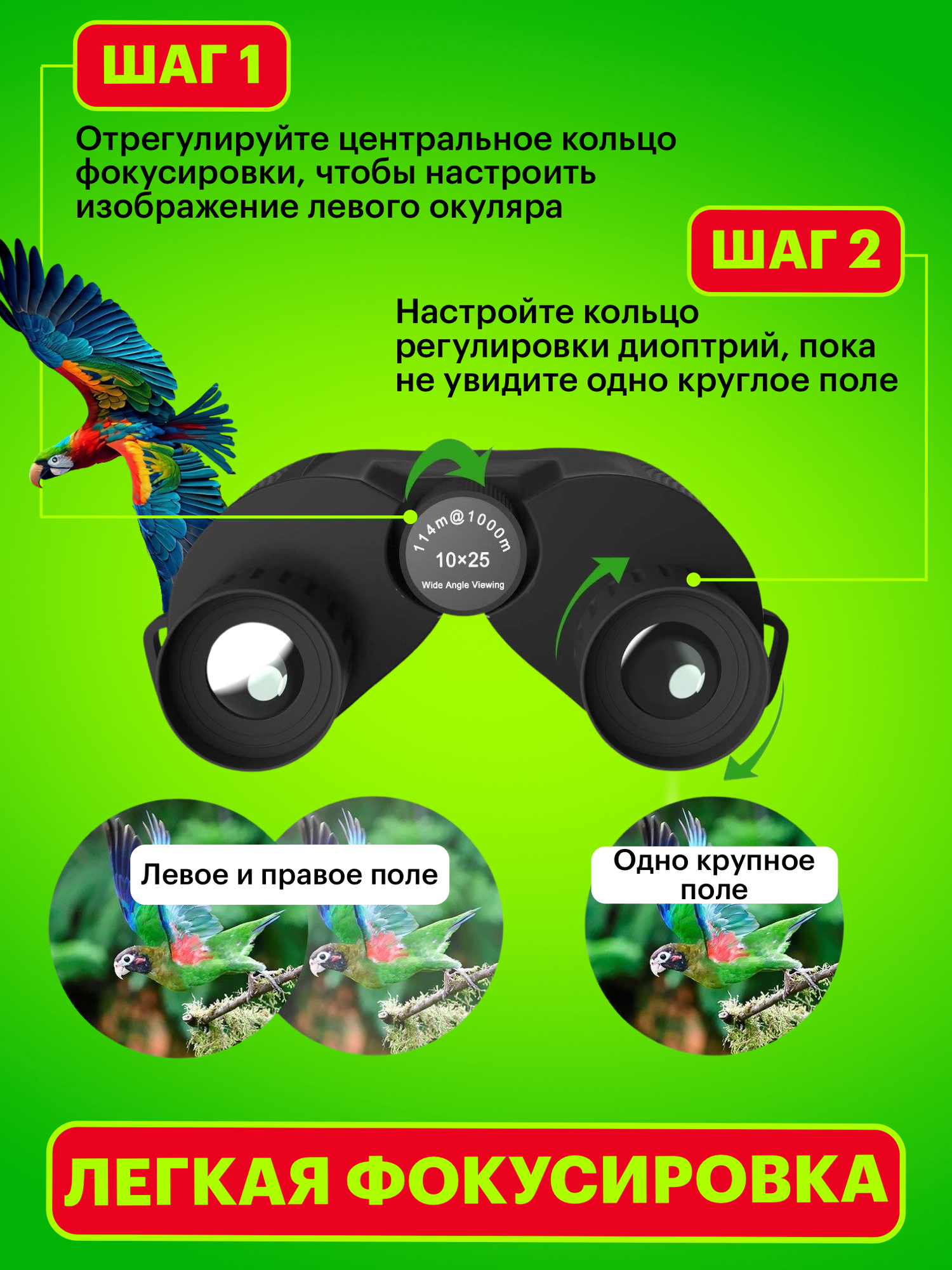 ШАГ 1

Отрегулируйте центральное кольцо фокусировки, чтобы настроить изображение левого окуляра

ШАГ 2

Настройте кольцо регулировки диоптрий, пока не увидите одно круглое поле

114m@1000m
10×25
Wide Angle Viewing

Левое и правое поле

Одно крупное поле

ЛЕГКАЯ ФОКУСИРОВКА